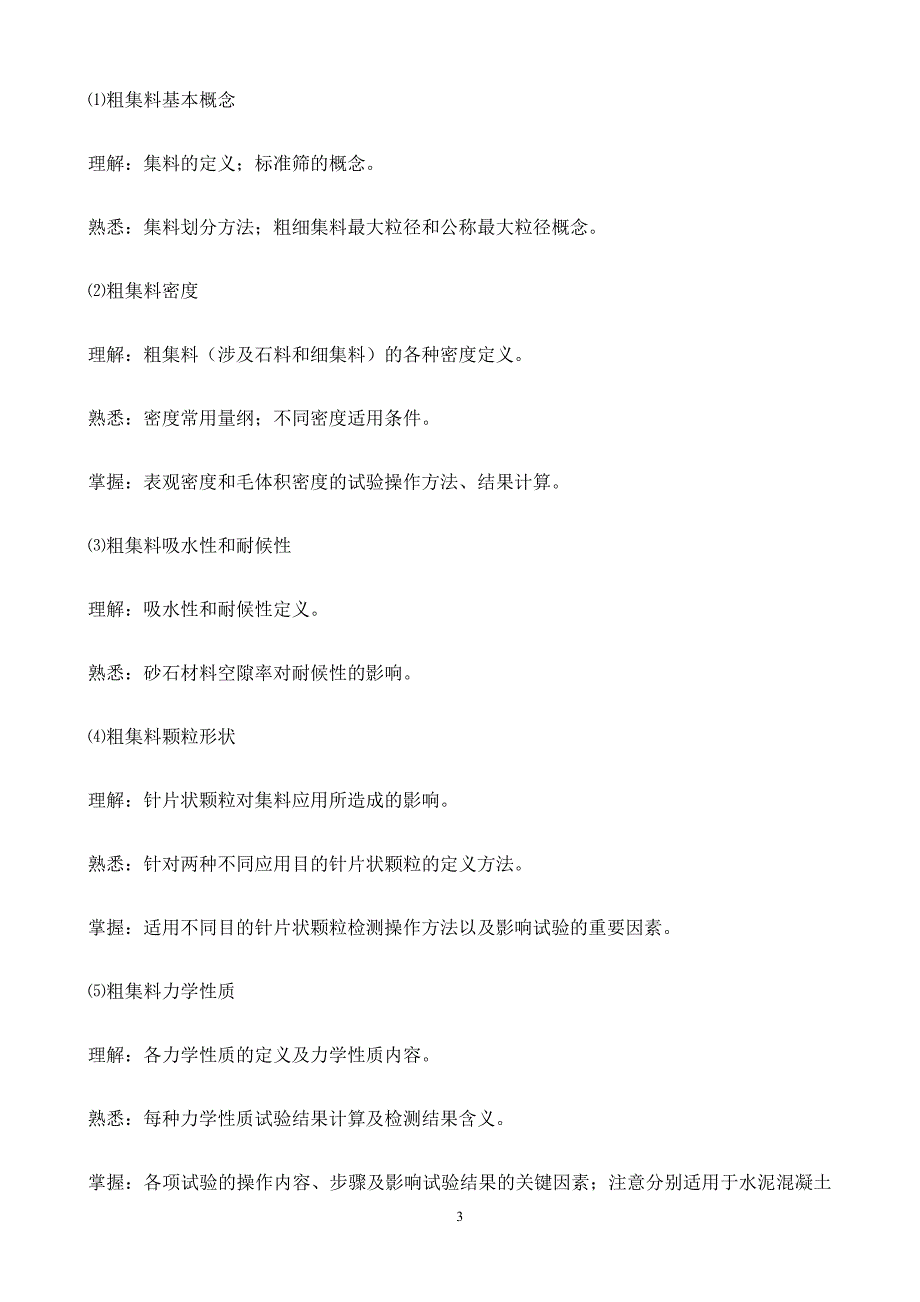 ⑴粗集料基本概念

理解：集料的定义；标准筛的概念。

熟悉：集料划分方法；粗细集料最大粒径和公称最大粒径概念。

⑵粗集料密度

理解：粗集料（涉及石料和细集料）的各种密度定义。

熟悉：密度常用量纲；不同密度适用条件。

掌握：表观密度和毛体积密度的试验操作方法、结果计算。

⑶粗集料吸水性和耐候性

理解：吸水性和耐候性定义。

熟悉：砂石材料空隙率对耐候性的影响。

⑷粗集料颗粒形状

理解：针片状颗粒对集料应用所造成的影响。

熟悉：针对两种不同应用目的针片状颗粒的定义方法。

掌握：适用不同目的针片状颗粒检测操作方法以及影响试验的重要因素。

⑸粗集料力学性质

理解：各力学性质的定义及力学性质内容。

熟悉：每种力学性质试验结果计算及检测结果含义。

掌握：各项试验的操作内容、步骤及影响试验结果的关键因素；注意分别适用于水泥混凝土

3